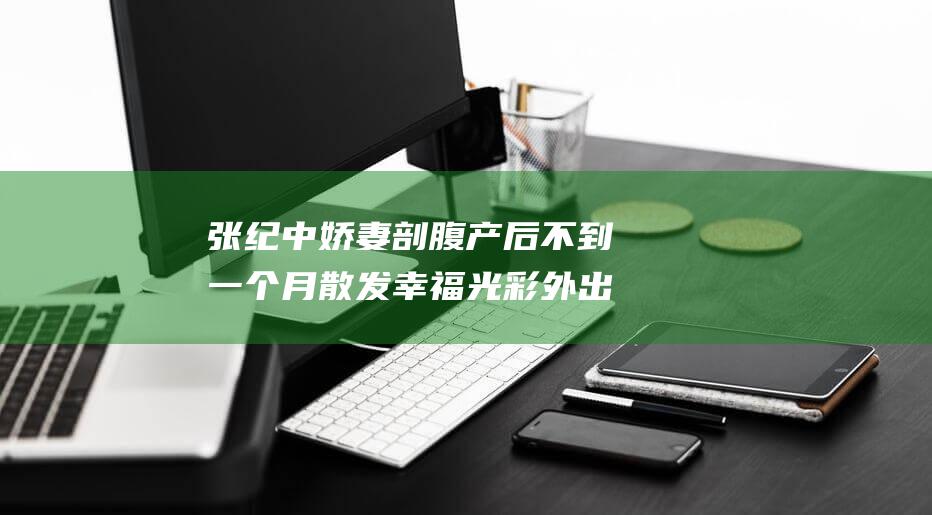 张纪中娇妻剖腹产后不到一个月散发幸福光彩外出